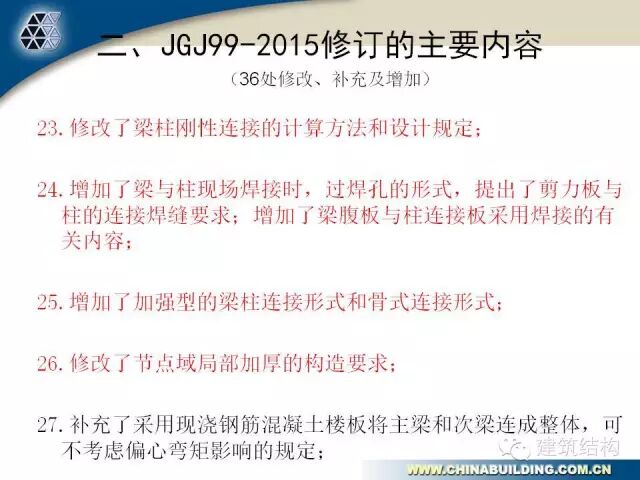 二、JGJ99-2015修订的主要内容

（36处修改、补充及增加）

23.修改了梁柱刚性连接的计算方法和设计规定；

24.增加了梁与柱现场焊接时，过焊孔的形式，提出了剪力板与柱的连接焊缝要求；增加了梁腹板与柱连接板采用焊接的有关内容；

25.增加了加强型的梁柱连接形式和骨式连接形式；

26.修改了节点域局部加厚的构造要求；

27.补充了采用现浇钢筋混凝土楼板将主梁和次梁连成整体，可不考虑偏心弯矩影响的规定；

WWW.CHINABUILDING.COM.CN

建筑结构